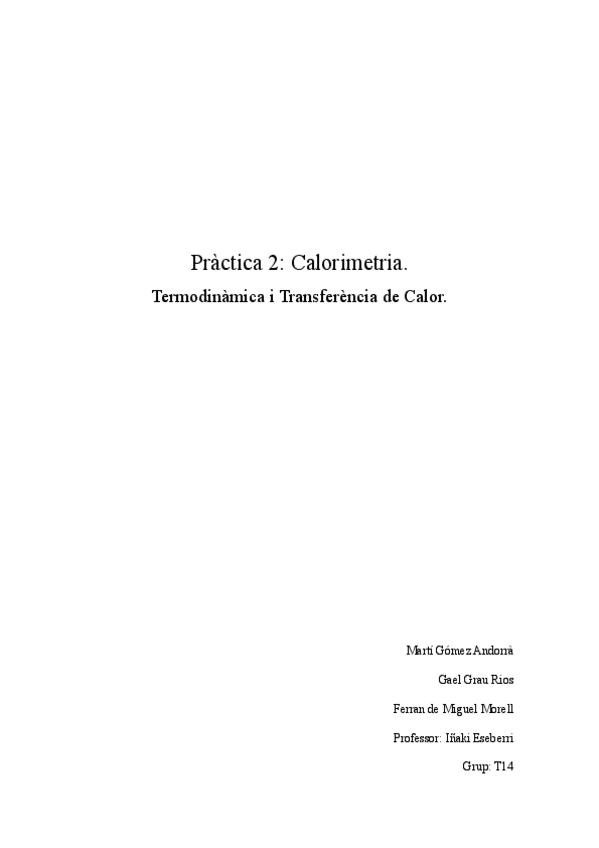 Pràctica 2: Calorimetria.

Termodinàmica i Transferència de Calor.

Martí Gómez Andorrà

Gael Grau Rios

Ferran de Miguel Morell

Professor: Iñaki Eseberri

Grup: T14